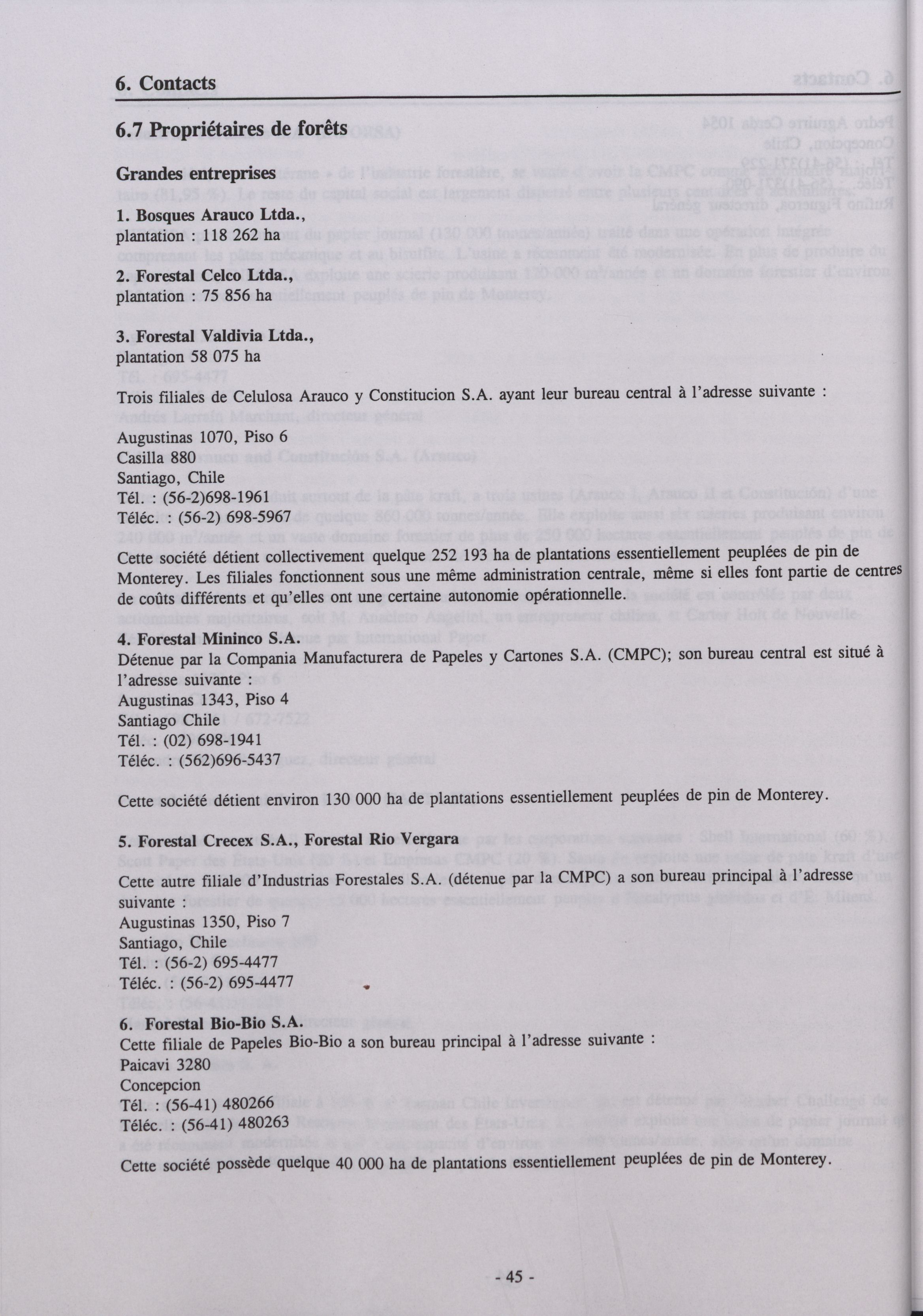 6. Contacts

6.7 Propriétaires de forêts

Grandes entreprises

1. Bosques Arauco Ltda.,
plantation : 118 262 ha

2. Forestal Celco Ltda.,
plantation : 75 856 ha

3. Forestal Valdivia Ltda.,
plantation 58 075 ha

Trois filiales de Celulosa Arauco y Constitucion S.A. ayant leur bureau central à l'adresse suivante :

Augustinas 1070, Piso 6
Casilla 880
Santiago, Chile
Tél. : (56-2)698-1961
Téléc. : (56-2) 698-5967

Cette société détient collectivement quelque 252 193 ha de plantations essentiellement peuplées de pin de Monterey. Les filiales fonctionnent sous une même administration centrale, même si elles font partie de centres de coûts différents et qu'elles ont une certaine autonomie opérationnelle.

4. Forestal Mininco S.A.
Détenue par la Compania Manufacturera de Papeles y Cartones S.A. (CMPC); son bureau central est situé à l'adresse suivante :
Augustinas 1343, Piso 4
Santiago Chile
Tél. : (02) 698-1941
Téléc. : (562)696-5437

Cette société détient environ 130 000 ha de plantations essentiellement peuplées de pin de Monterey.

5. Forestal Crecex S.A., Forestal Rio Vergara

Cette autre filiale d'Industrias Forestales S.A. (détenue par la CMPC) a son bureau principal à l'adresse suivante :
Augustinas 1350, Piso 7
Santiago, Chile
Tél. : (56-2) 695-4477
Téléc. : (56-2) 695-4477

6. Forestal Bio-Bio S.A.
Cette filiale de Papeles Bio-Bio a son bureau principal à l'adresse suivante :
Paicavi 3280
Concepcion
Tél. : (56-41) 480266
Téléc. : (56-41) 480263

Cette société possède quelque 40 000 ha de plantations essentiellement peuplées de pin de Monterey.

- 45 -